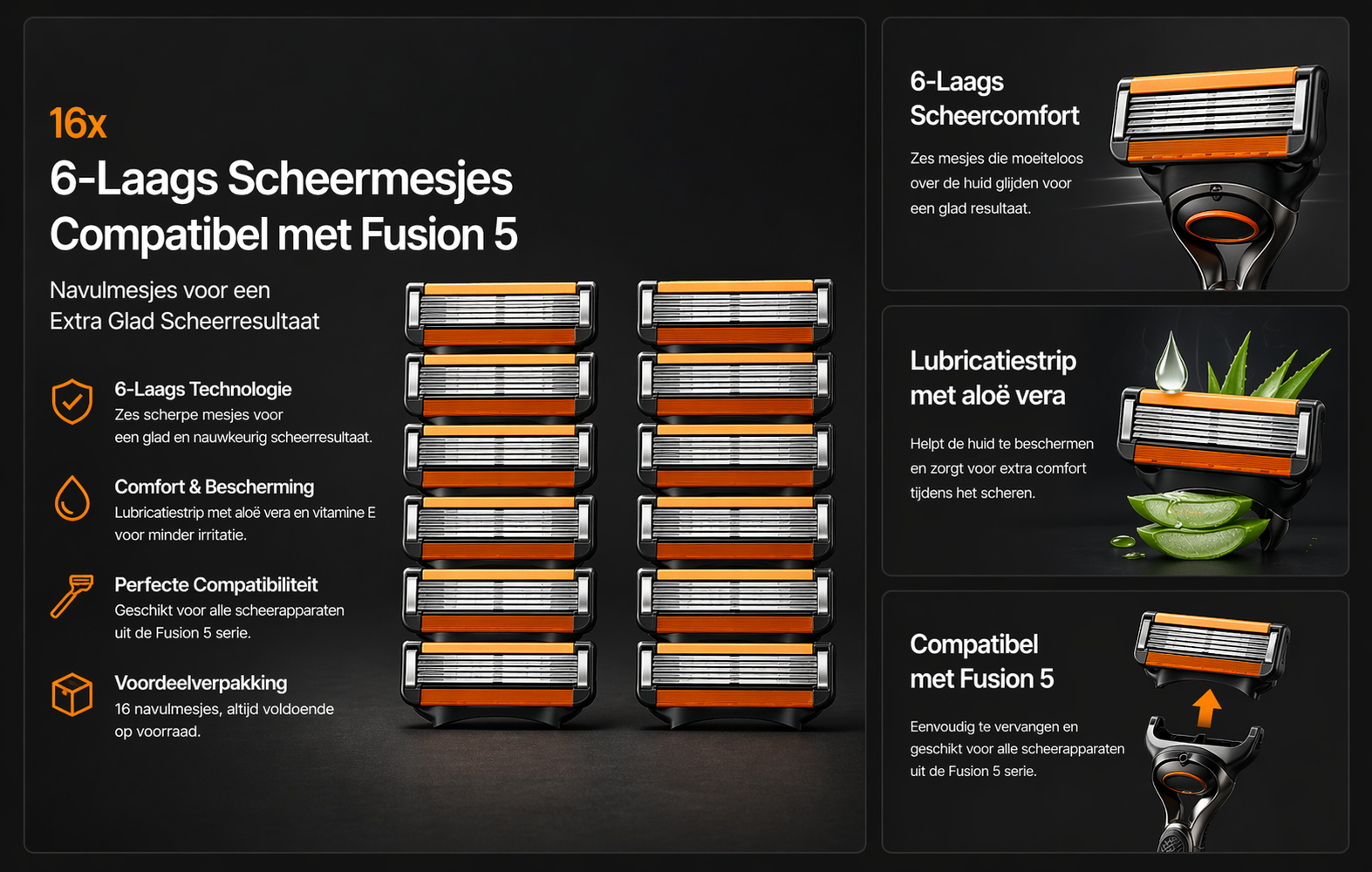 16x

6-Laags Scheermesjes Compatibel met Fusion 5

Navulmesjes voor een Extra Glad Scheerresultaat

6-Laags Technologie
Zes scherpe mesjes voor een glad en nauwkeurig scheerresultaat.

Comfort & Bescherming
Lubricatiestrip met aloë vera en vitamine E voor minder irritatie.

Perfecte Compatibiliteit
Geschikt voor alle scheerapparaten uit de Fusion 5 serie.

Voordeelverpakking
16 navulmesjes, altijd voldoende op voorraad.

6-Laags Scheercomfort

Zes mesjes die moeiteloos over de huid glijden voor een glad resultaat.

Lubricatiestrip met aloë vera

Helpt de huid te beschermen en zorgt voor extra comfort tijdens het scheren.

Compatibel met Fusion 5

Eenvoudig te vervangen en geschikt voor alle scheerapparaten uit de Fusion 5 serie.